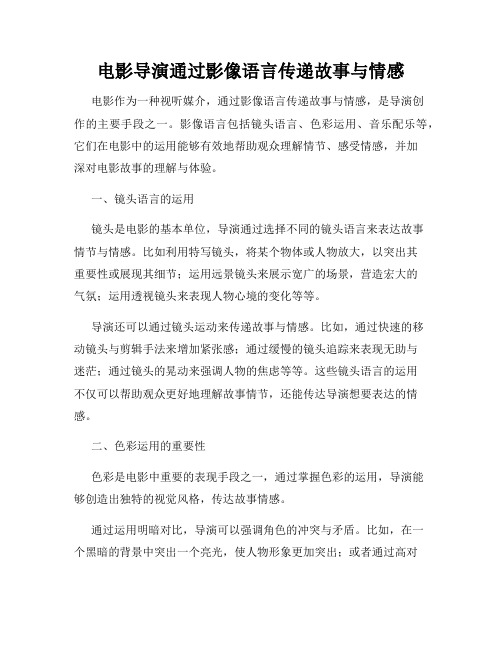 电影导演通过影像语言传递故事与情感

电影作为一种视听媒介，通过影像语言传递故事与情感，是导演创作的主要手段之一。影像语言包括镜头语言、色彩运用、音乐配乐等，它们在电影中的运用能够有效地帮助观众理解情节、感受情感，并加深对电影故事的理解与体验。

一、镜头语言的运用

镜头是电影的基本单位，导演通过选择不同的镜头语言来表达故事情节与情感。比如利用特写镜头，将某个物体或人物放大，以突出其重要性或展现其细节；运用远景镜头来展示宽广的场景，营造宏大的气氛；运用透视镜头来表现人物心境的变化等等。

导演还可以通过镜头运动来传递故事与情感。比如，通过快速的移动镜头与剪辑手法来增加紧张感；通过缓慢的镜头追踪来表现无助与迷茫；通过镜头的晃动来强调人物的焦虑等等。这些镜头语言的运用不仅可以帮助观众更好地理解故事情节，还能传达导演想要表达的情感。

二、色彩运用的重要性

色彩是电影中重要的表现手段之一，通过掌握色彩的运用，导演能够创造出独特的视觉风格，传达故事情感。

通过运用明暗对比，导演可以强调角色的冲突与矛盾。比如，在一个黑暗的背景中突出一个亮光，使人物形象更加突出；或者通过高对